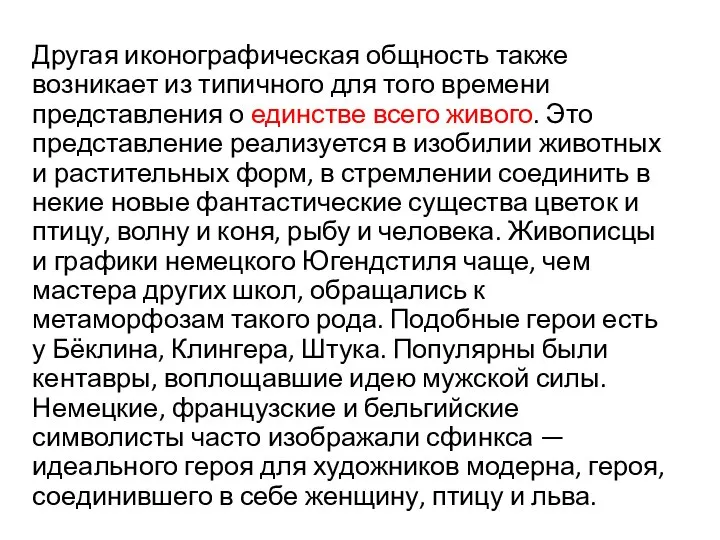 Другая иконографическая общность также возникает из типичного для того времени представления о единстве всего живого. Это представление реализуется в изобилии животных и растительных форм, в стремлении соединить в некие новые фантастические существа цветок и птицу, волну и коня, рыбу и человека. Живописцы и графики немецкого Югендстиля чаще, чем мастера других школ, обращались к метаморфозам такого рода. Подобные герои есть у Бёклина, Клингера, Штука. Популярны были кентавры, воплощавшие идею мужской силы. Немецкие, французские и бельгийские символисты часто изображали сфинкса — идеального героя для художников модерна, героя, соединившего в себе женщину, птицу и льва.